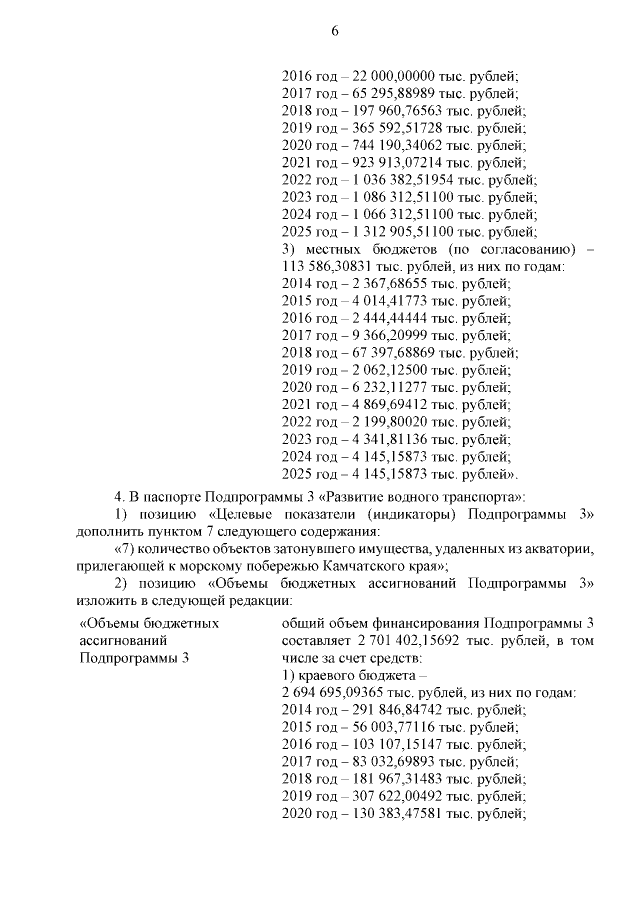 6

2016 год – 22 000,00000 тыс. рублей;
2017 год – 65 295,88989 тыс. рублей;
2018 год – 197 960,76563 тыс. рублей;
2019 год – 365 592,51728 тыс. рублей;
2020 год – 744 190,34062 тыс. рублей;
2021 год – 923 913,07214 тыс. рублей;
2022 год – 1 036 382,51954 тыс. рублей;
2023 год – 1 086 312,51100 тыс. рублей;
2024 год – 1 066 312,51100 тыс. рублей;
2025 год – 1 312 905,51100 тыс. рублей;
3) местных бюджетов (по согласованию) – 113 586,30831 тыс. рублей, из них по годам:
2014 год – 2 367,68655 тыс. рублей;
2015 год – 4 014,41773 тыс. рублей;
2016 год – 2 444,44444 тыс. рублей;
2017 год – 9 366,20999 тыс. рублей;
2018 год – 67 397,68869 тыс. рублей;
2019 год – 2 062,12500 тыс. рублей;
2020 год – 6 232,11277 тыс. рублей;
2021 год – 4 869,69412 тыс. рублей;
2022 год – 2 199,80020 тыс. рублей;
2023 год – 4 341,81136 тыс. рублей;
2024 год – 4 145,15873 тыс. рублей;
2025 год – 4 145,15873 тыс. рублей».

4. В паспорте Подпрограммы 3 «Развитие водного транспорта»:

1) позицию «Целевые показатели (индикаторы) Подпрограммы 3» дополнить пунктом 7 следующего содержания:

«7) количество объектов затонувшего имущества, удаленных из акватории, прилегающей к морскому побережью Камчатского края»;

2) позицию «Объемы бюджетных ассигнований Подпрограммы 3» изложить в следующей редакции:

«Объемы бюджетных ассигнований Подпрограммы 3

общий объем финансирования Подпрограммы 3 составляет 2 701 402,15692 тыс. рублей, в том числе за счет средств:
1) краевого бюджета – 2 694 695,09365 тыс. рублей, из них по годам:
2014 год – 291 846,84742 тыс. рублей;
2015 год – 56 003,77116 тыс. рублей;
2016 год – 103 107,15147 тыс. рублей;
2017 год – 83 032,69893 тыс. рублей;
2018 год – 181 967,31483 тыс. рублей;
2019 год – 307 622,00492 тыс. рублей;
2020 год – 130 383,47581 тыс. рублей;